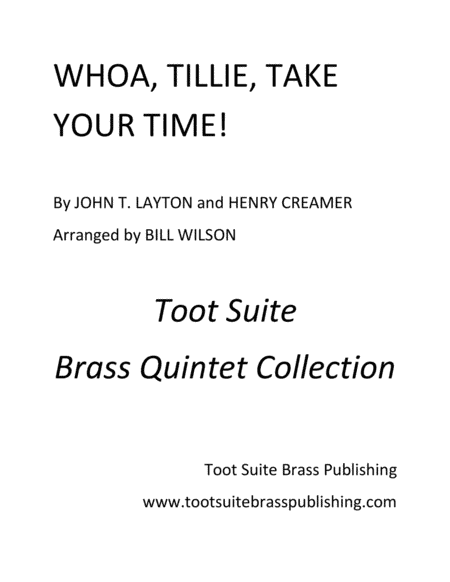 WHOA, TILLIE, TAKE YOUR TIME!

By JOHN T. LAYTON and HENRY CREAMER

Arranged by BILL WILSON

Toot Suite

Brass Quintet Collection

Toot Suite Brass Publishing

www.tootsuitebrasspublishing.com